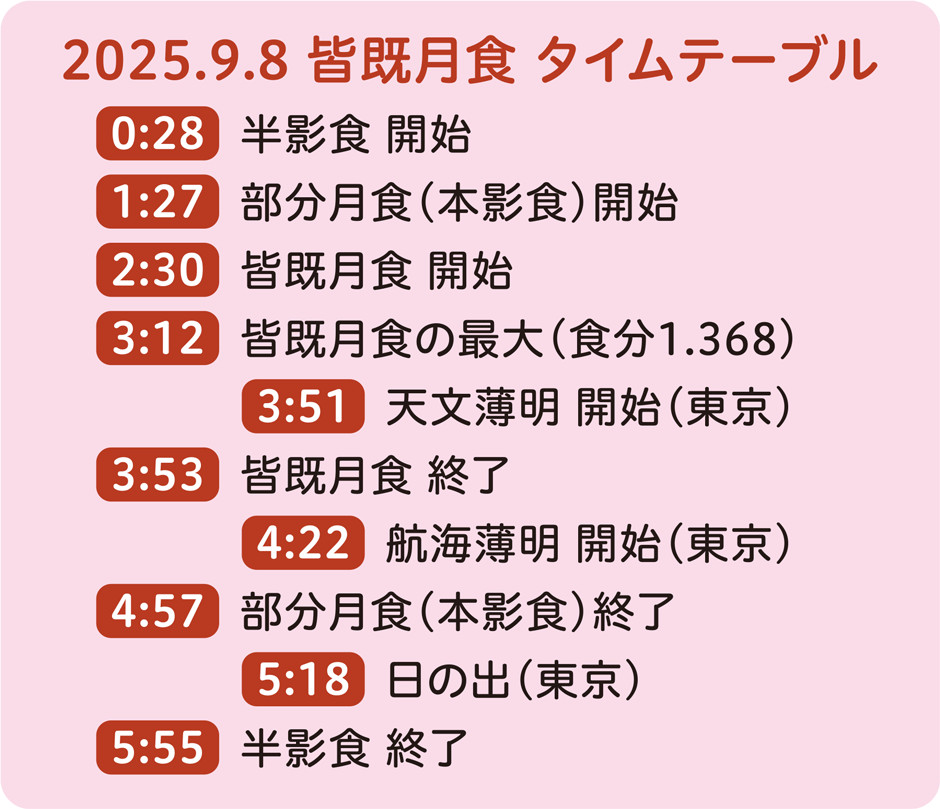 2025.9.8 皆既月食 タイムテーブル

0:28 半影食 開始
1:27 部分月食（本影食）開始
2:30 皆既月食 開始
3:12 皆既月食の最大（食分1.368）
3:51 天文薄明 開始（東京）
3:53 皆既月食 終了
4:22 航海薄明 開始（東京）
4:57 部分月食（本影食）終了
5:18 日の出（東京）
5:55 半影食 終了